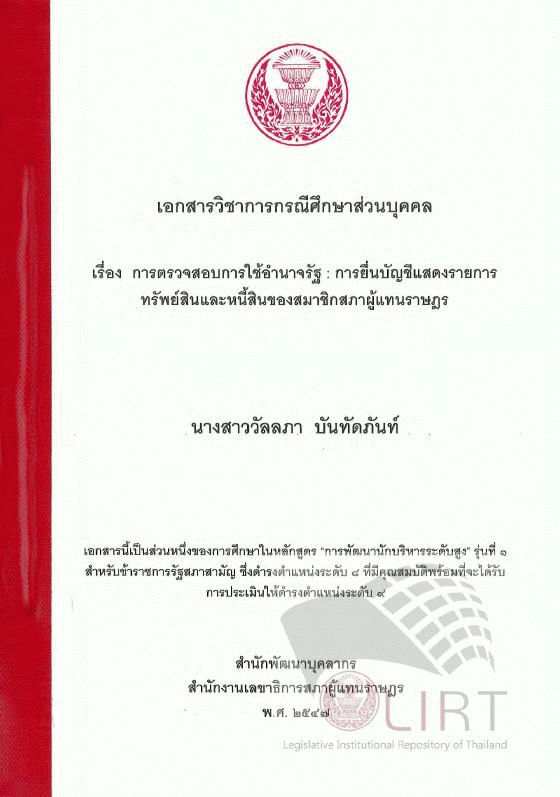 เอกสารวิชาการกรณีศึกษาส่วนบุคคล

เรื่อง การตรวจสอบการใช้อำนาจรัฐ : การยื่นบัญชีแสดงรายการทรัพย์สินและหนี้สินของสมาชิกสภาผู้แทนราษฎร

นางสาววัลลภา บันทัดภันท์

เอกสารนี้เป็นส่วนหนึ่งของการศึกษาในหลักสูตร "การพัฒนานักบริหารระดับสูง" รุ่นที่ ๑ สำหรับข้าราชการรัฐสภาสามัญ ซึ่งดำรงตำแหน่งระดับ ๘ ที่มีคุณสมบัติพร้อมที่จะได้รับการประเมินให้ดำรงตำแหน่งระดับ ๙

สำนักพัฒนาบุคลากร
สำนักงานเลขาธิการสภาผู้แทนราษฎร
พ.ศ. ๒๕๔๗

LIRT
Legislative Institutional Repository of Thailand